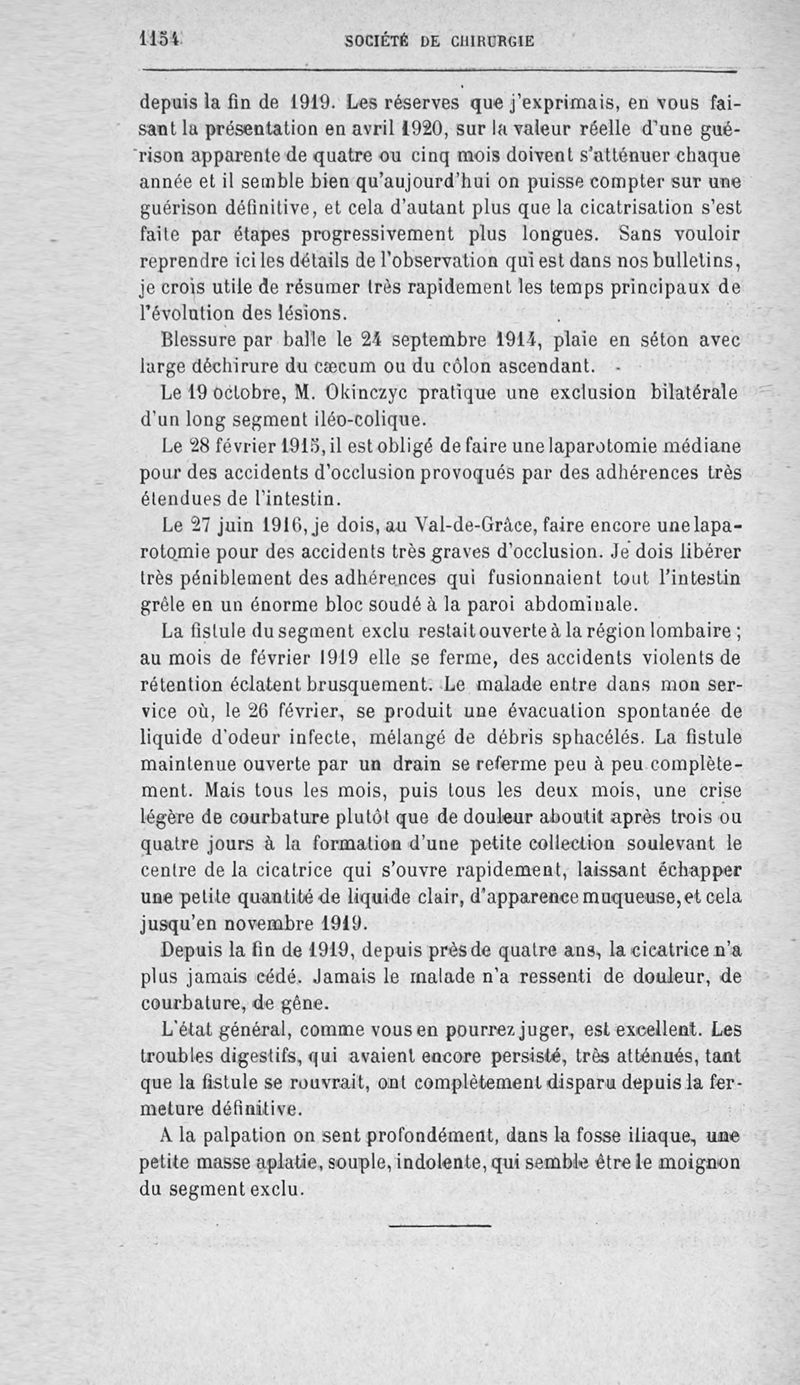 1154 SOCIÉTÉ DE CHIRURGIE

depuis la fin de 1919. Les réserves que j'exprimais, en vous faisant la présentation en avril 1920, sur la valeur réelle d'une guérison apparente de quatre ou cinq mois doivent s'atténuer chaque année et il semble bien qu'aujourd'hui on puisse compter sur une guérison définitive, et cela d'autant plus que la cicatrisation s'est faite par étapes progressivement plus longues. Sans vouloir reprendre ici les détails de l'observation qui est dans nos bulletins, je crois utile de résumer très rapidement les temps principaux de l'évolution des lésions.

Blessure par balle le 24 septembre 1914, plaie en séton avec large déchirure du cæcum ou du côlon ascendant.

Le 19 octobre, M. Okinczyc pratique une exclusion bilatérale d'un long segment iléo-colique.

Le 28 février 1915, il est obligé de faire une laparotomie médiane pour des accidents d'occlusion provoqués par des adhérences très étendues de l'intestin.

Le 27 juin 1916, je dois, au Val-de-Grâce, faire encore une laparotomie pour des accidents très graves d'occlusion. Je dois libérer très péniblement des adhérences qui fusionnaient tout l'intestin grêle en un énorme bloc soudé à la paroi abdominale.

La fistule du segment exclu restait ouverte à la région lombaire ; au mois de février 1919 elle se ferme, des accidents violents de rétention éclatent brusquement. Le malade entre dans mon service où, le 26 février, se produit une évacuation spontanée de liquide d'odeur infecte, mélangé de débris sphacélés. La fistule maintenue ouverte par un drain se referme peu à peu complètement. Mais tous les mois, puis tous les deux mois, une crise légère de courbature plutôt que de douleur aboutit après trois ou quatre jours à la formation d'une petite collection soulevant le centre de la cicatrice qui s'ouvre rapidement, laissant échapper une petite quantité de liquide clair, d'apparence muqueuse, et cela jusqu'en novembre 1919.

Depuis la fin de 1919, depuis près de quatre ans, la cicatrice n'a plus jamais cédé. Jamais le malade n'a ressenti de douleur, de courbature, de gêne.

L'état général, comme vous en pourrez juger, est excellent. Les troubles digestifs, qui avaient encore persisté, très atténués, tant que la fistule se rouvrait, ont complètement disparu depuis la fermeture définitive.

A la palpation on sent profondément, dans la fosse iliaque, une petite masse aplatie, souple, indolente, qui semble être le moignon du segment exclu.